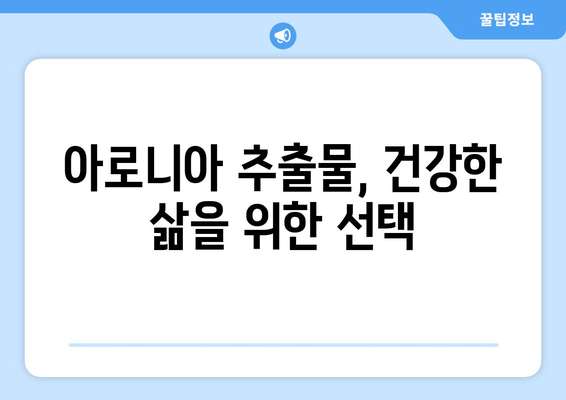 꿀팁정보

아로니아 추출물, 건강한 삶을 위한 선택